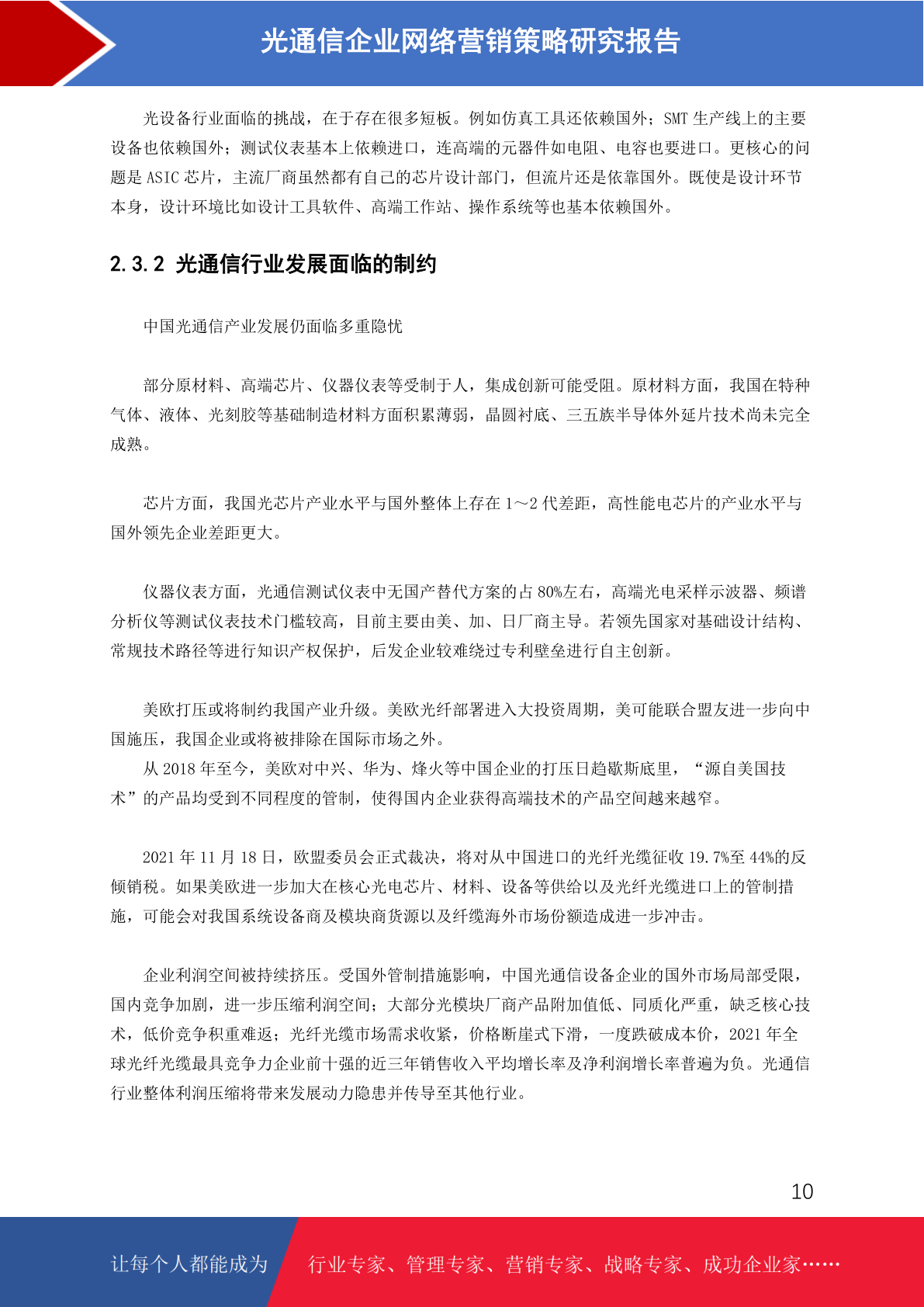 光通信企业网络营销策略研究报告

光设备行业面临的挑战，在于存在很多短板。例如仿真工具还依赖国外；SMT 生产线上的主要设备也依赖国外；测试仪表基本上依赖进口，连高端的元器件如电阻、电容也要进口。更核心的问题是 ASIC 芯片，主流厂商虽然都有自己的芯片设计部门，但流片还是依靠国外。既使是设计环节本身，设计环境比如设计工具软件、高端工作站、操作系统等也基本依赖国外。

2.3.2 光通信行业发展面临的制约

中国光通信产业发展仍面临多重隐忧

部分原材料、高端芯片、仪器仪表等受制于人，集成创新可能受阻。原材料方面，我国在特种气体、液体、光刻胶等基础制造材料方面积累薄弱，晶圆衬底、三五族半导体外延片技术尚未完全成熟。

芯片方面，我国光芯片产业水平与国外整体上存在 1～2 代差距，高性能电芯片的产业水平与国外领先企业差距更大。

仪器仪表方面，光通信测试仪表中无国产替代方案的占 80%左右，高端光电采样示波器、频谱分析仪等测试仪表技术门槛较高，目前主要由美、加、日厂商主导。若领先国家对基础设计结构、常规技术路径等进行知识产权保护，后发企业较难绕过专利壁垒进行自主创新。

美欧打压或将制约我国产业升级。美欧光纤部署进入大投资周期，美可能联合盟友进一步向中国施压，我国企业或将被排除在国际市场之外。
从 2018 年至今，美欧对中兴、华为、烽火等中国企业的打压日趋歇斯底里，“源自美国技术”的产品均受到不同程度的管制，使得国内企业获得高端技术的产品空间越来越窄。

2021 年 11 月 18 日，欧盟委员会正式裁决，将对从中国进口的光纤光缆征收 19.7%至 44%的反倾销税。如果美欧进一步加大在核心光电芯片、材料、设备等供给以及光纤光缆进口上的管制措施，可能会对我国系统设备商及模块商货源以及纤缆海外市场份额造成进一步冲击。

企业利润空间被持续挤压。受国外管制措施影响，中国光通信设备企业的国外市场局部受限，国内竞争加剧，进一步压缩利润空间；大部分光模块厂商产品附加值低、同质化严重，缺乏核心技术，低价竞争积重难返；光纤光缆市场需求收紧，价格断崖式下滑，一度跌破成本价，2021 年全球光纤光缆最具竞争力企业前十强的近三年销售收入平均增长率及净利润增长率普遍为负。光通信行业整体利润压缩将带来发展动力隐患并传导至其他行业。

10

让每个人都能成为 行业专家、管理专家、营销专家、战略专家、成功企业家……